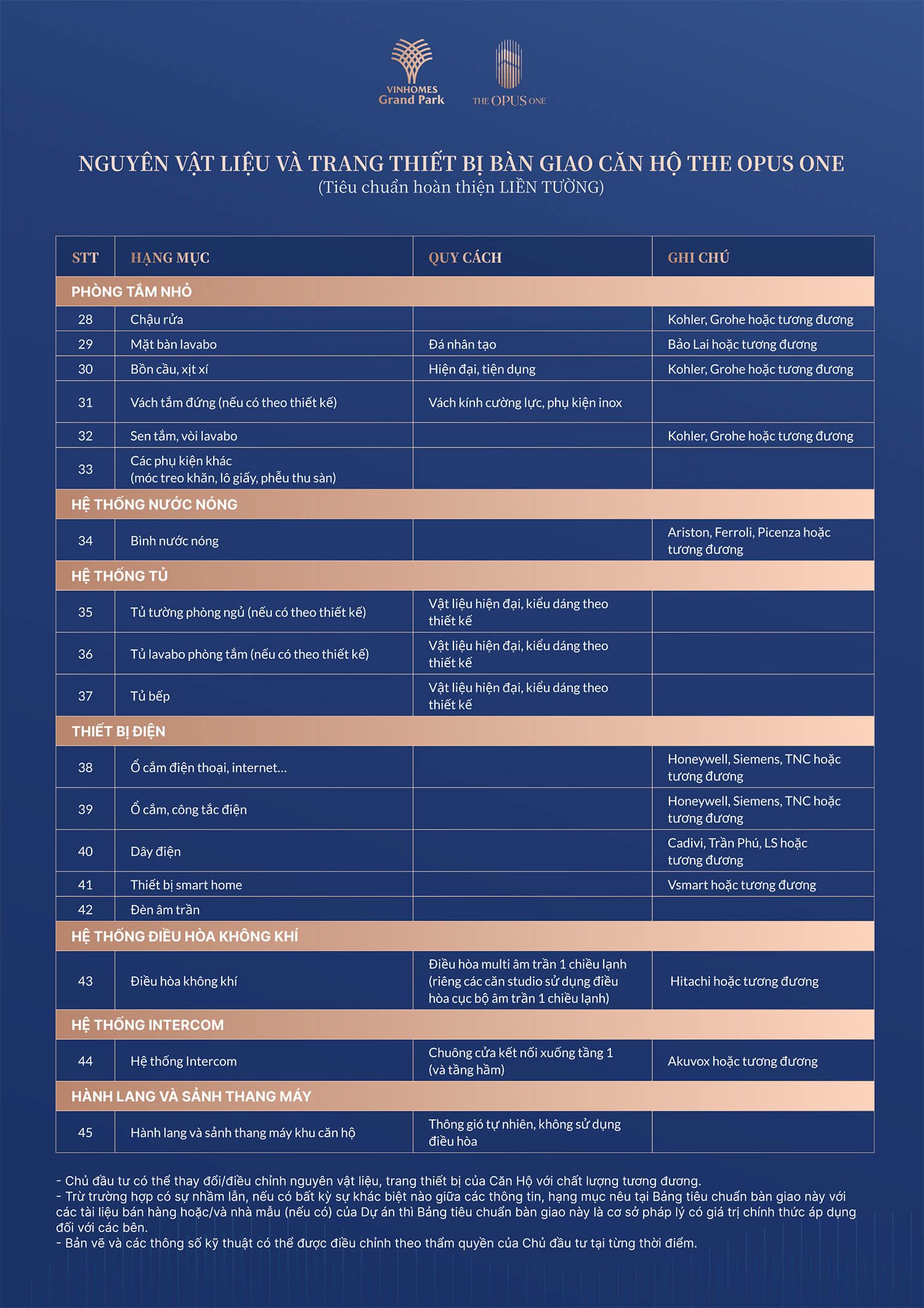 VINHOMES
Grand Park

THE OPUS ONE

NGUYÊN VẬT LIỆU VÀ TRANG THIẾT BỊ BÀN GIAO CĂN HỘ THE OPUS ONE
(Tiêu chuẩn hoàn thiện LIỀN TƯỜNG)

| STT | HẠNG MỤC | QUY CÁCH | GHI CHÚ |
|---|---|---|---|
| PHÒNG TẮM NHỎ | | | |
| 28 | Chậu rửa | | Kohler, Grohe hoặc tương đương |
| 29 | Mặt bàn lavabo | Đá nhân tạo | Bảo Lai hoặc tương đương |
| 30 | Bồn cầu, xịt xí | Hiện đại, tiện dụng | Kohler, Grohe hoặc tương đương |
| 31 | Vách tắm đứng (nếu có theo thiết kế) | Vách kính cường lực, phụ kiện inox | |
| 32 | Sen tắm, vòi lavabo | | Kohler, Grohe hoặc tương đương |
| 33 | Các phụ kiện khác (móc treo khăn, lô giấy, phễu thu sàn) | | |
| HỆ THỐNG NƯỚC NÓNG | | | |
| 34 | Bình nước nóng | | Ariston, Ferroli, Picenza hoặc tương đương |
| HỆ THỐNG TỦ | | | |
| 35 | Tủ tường phòng ngủ (nếu có theo thiết kế) | Vật liệu hiện đại, kiểu dáng theo thiết kế | |
| 36 | Tủ lavabo phòng tắm (nếu có theo thiết kế) | Vật liệu hiện đại, kiểu dáng theo thiết kế | |
| 37 | Tủ bếp | Vật liệu hiện đại, kiểu dáng theo thiết kế | |
| THIẾT BỊ ĐIỆN | | | |
| 38 | Ổ cắm điện thoại, internet... | | Honeywell, Siemens, TNC hoặc tương đương |
| 39 | Ổ cắm, công tắc điện | | Honeywell, Siemens, TNC hoặc tương đương |
| 40 | Dây điện | | Cadivi, Trần Phú, LS hoặc tương đương |
| 41 | Thiết bị smart home | | Vsmart hoặc tương đương |
| 42 | Đèn âm trần | | |
| HỆ THỐNG ĐIỀU HÒA KHÔNG KHÍ | | | |
| 43 | Điều hòa không khí | Điều hòa multi âm trần 1 chiều lạnh (riêng các căn studio sử dụng điều hòa cục bộ âm trần 1 chiều lạnh) | Hitachi hoặc tương đương |
| HỆ THỐNG INTERCOM | | | |
| 44 | Hệ thống Intercom | Chuông cửa kết nối xuống tầng 1 (và tầng hầm) | Akuvox hoặc tương đương |
| HÀNH LANG VÀ SẢNH THANG MÁY | | | |
| 45 | Hành lang và sảnh thang máy khu căn hộ | Thông gió tự nhiên, không sử dụng điều hòa | |

- Chủ đầu tư có thể thay đổi/điều chỉnh nguyên vật liệu, trang thiết bị của Căn Hộ với chất lượng tương đương.
- Trừ trường hợp có sự nhầm lẫn, nếu có bất kỳ sự khác biệt nào giữa các thông tin, hạng mục nêu tại Bảng tiêu chuẩn bàn giao này với các tài liệu bán hàng hoặc/và nhà mẫu (nếu có) của Dự án thì Bảng tiêu chuẩn bàn giao này là cơ sở pháp lý có giá trị chính thức áp dụng đối với các bên.
- Bản vẽ và các thông số kỹ thuật có thể được điều chỉnh theo thẩm quyền của Chủ đầu tư tại từng thời điểm.